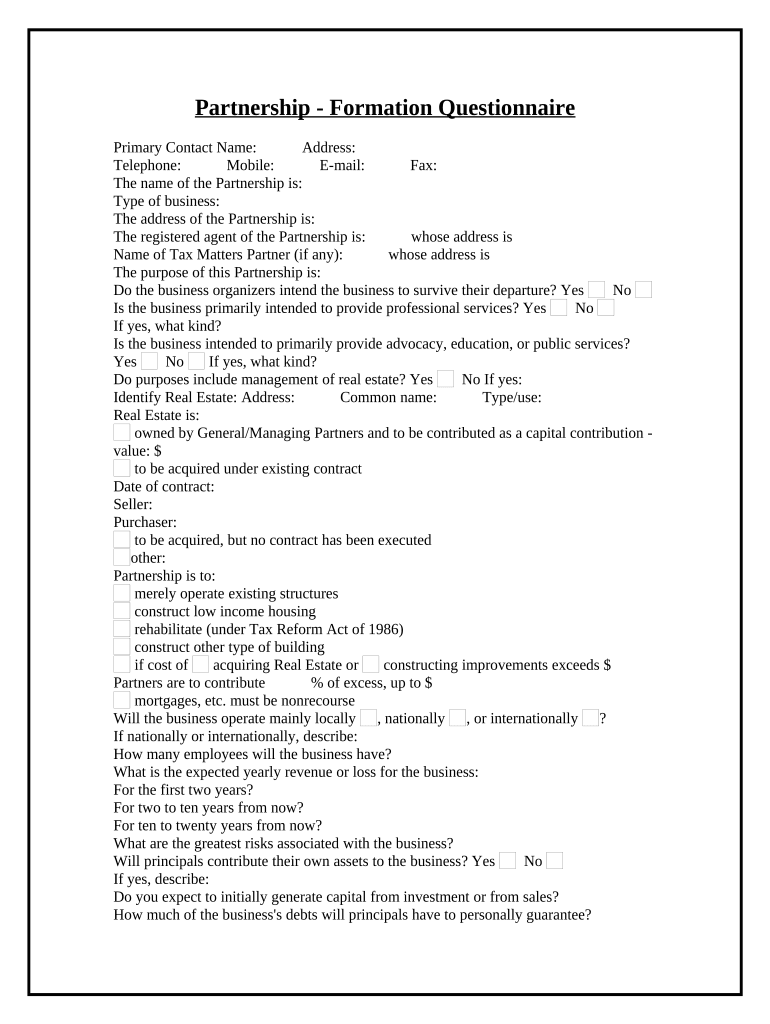 Partnership - Formation Questionnaire

Primary Contact Name: Address:
Telephone: Mobile: E-mail: Fax:
The name of the Partnership is:
Type of business:
The address of the Partnership is:
The registered agent of the Partnership is: whose address is
Name of Tax Matters Partner (if any): whose address is
The purpose of this Partnership is:
Do the business organizers intend the business to survive their departure? Yes No
Is the business primarily intended to provide professional services? Yes No
If yes, what kind?
Is the business intended to primarily provide advocacy, education, or public services? Yes No If yes, what kind?
Do purposes include management of real estate? Yes No If yes:
Identify Real Estate: Address: Common name: Type/use:
Real Estate is:
owned by General/Managing Partners and to be contributed as a capital contribution - value: $
to be acquired under existing contract
Date of contract:
Seller:
Purchaser:
to be acquired, but no contract has been executed
other:
Partnership is to:
merely operate existing structures
construct low income housing
rehabilitate (under Tax Reform Act of 1986)
construct other type of building
if cost of acquiring Real Estate or constructing improvements exceeds $
Partners are to contribute % of excess, up to $
mortgages, etc. must be nonrecourse
Will the business operate mainly locally , nationally , or internationally ?
If nationally or internationally, describe:
How many employees will the business have?
What is the expected yearly revenue or loss for the business:
For the first two years?
For two to ten years from now?
For ten to twenty years from now?
What are the greatest risks associated with the business?
Will principals contribute their own assets to the business? Yes No
If yes, describe:
Do you expect to initially generate capital from investment or from sales?
How much of the business's debts will principals have to personally guarantee?